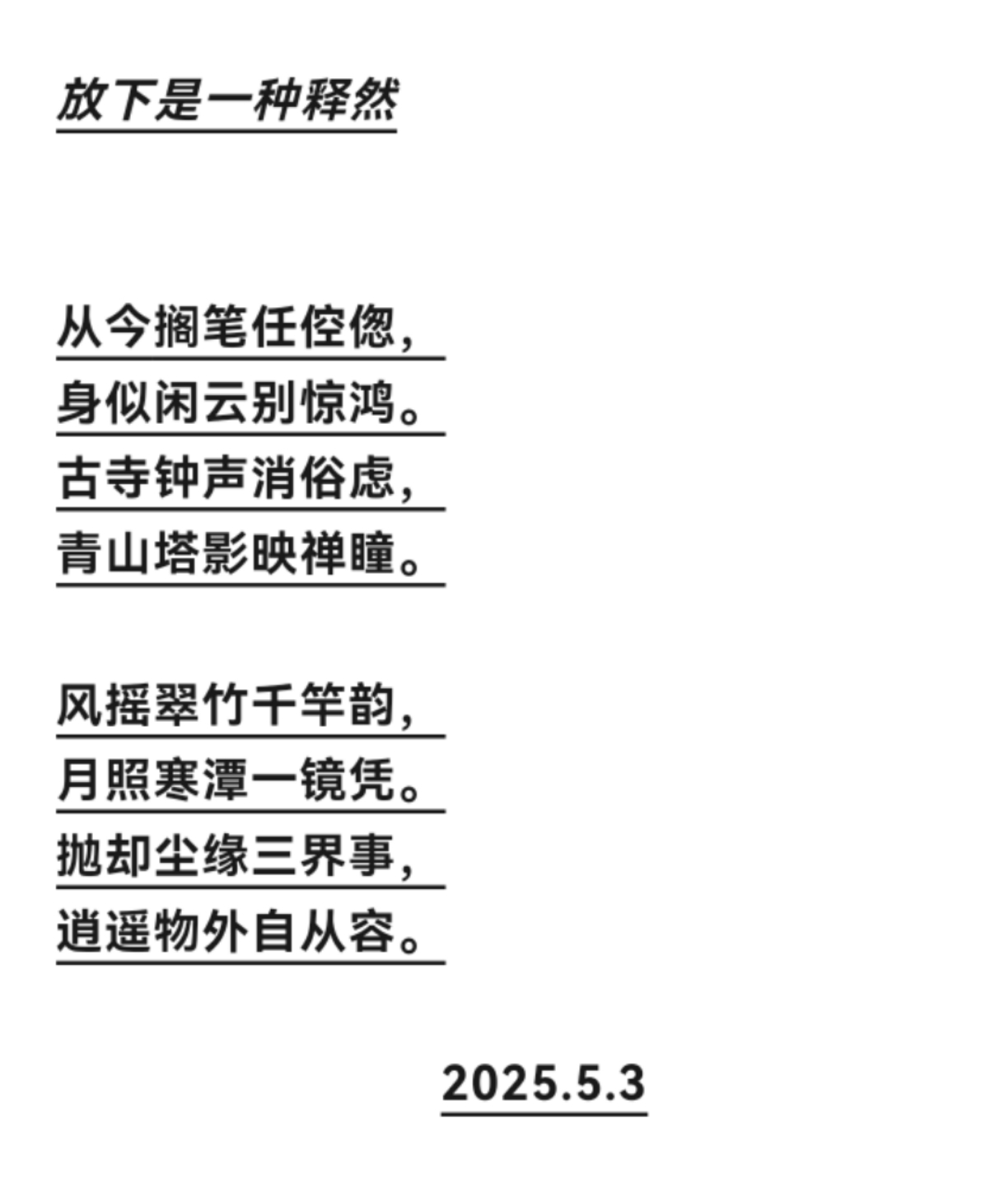 放下是一种释然

从今搁笔任倥偬，
身似闲云别惊鸿。
古寺钟声消俗虑，
青山塔影映禅瞳。

风摇翠竹千竿韵，
月照寒潭一镜凭。
抛却尘缘三界事，
逍遥物外自从容。

2025.5.3